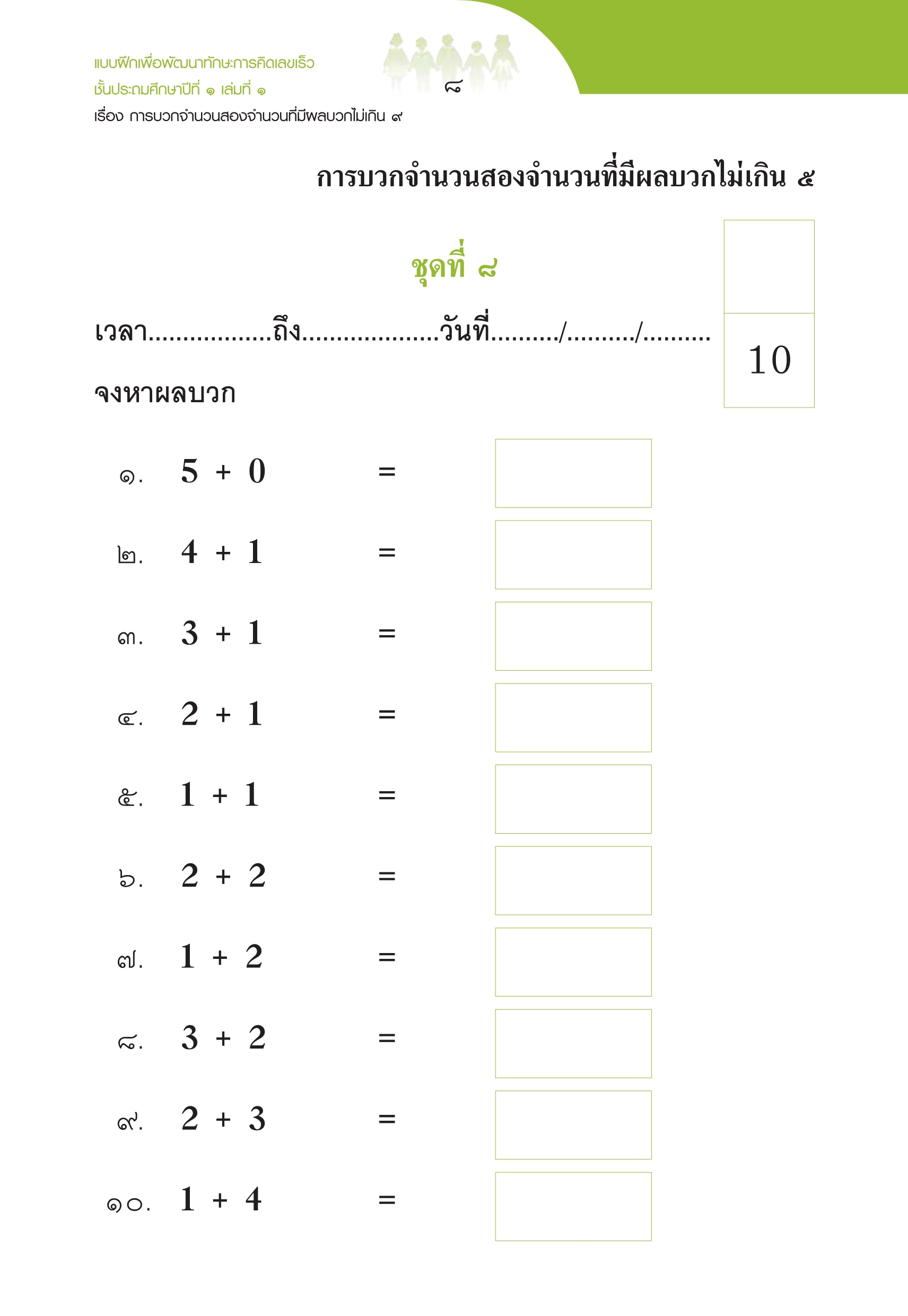 แบบฝึกเพื่อพัฒนาทักษะการคิดเลขเร็ว
ชั้นประถมศึกษาปีที่ ๑ เล่มที่ ๑
เรื่อง การบวกจำนวนสองจำนวนที่มีผลบวกไม่เกิน ๙

๘

การบวกจำนวนสองจำนวนที่มีผลบวกไม่เกิน ๕

ชุดที่ ๘

เวลา.................ถึง...................วันที่........./........./.........

10

จงหาผลบวก

๑. $5 + 0 =$

๒. $4 + 1 =$

๓. $3 + 1 =$

๔. $2 + 1 =$

๕. $1 + 1 =$

๖. $2 + 2 =$

๗. $1 + 2 =$

๘. $3 + 2 =$

๙. $2 + 3 =$

๑๐. $1 + 4 =$